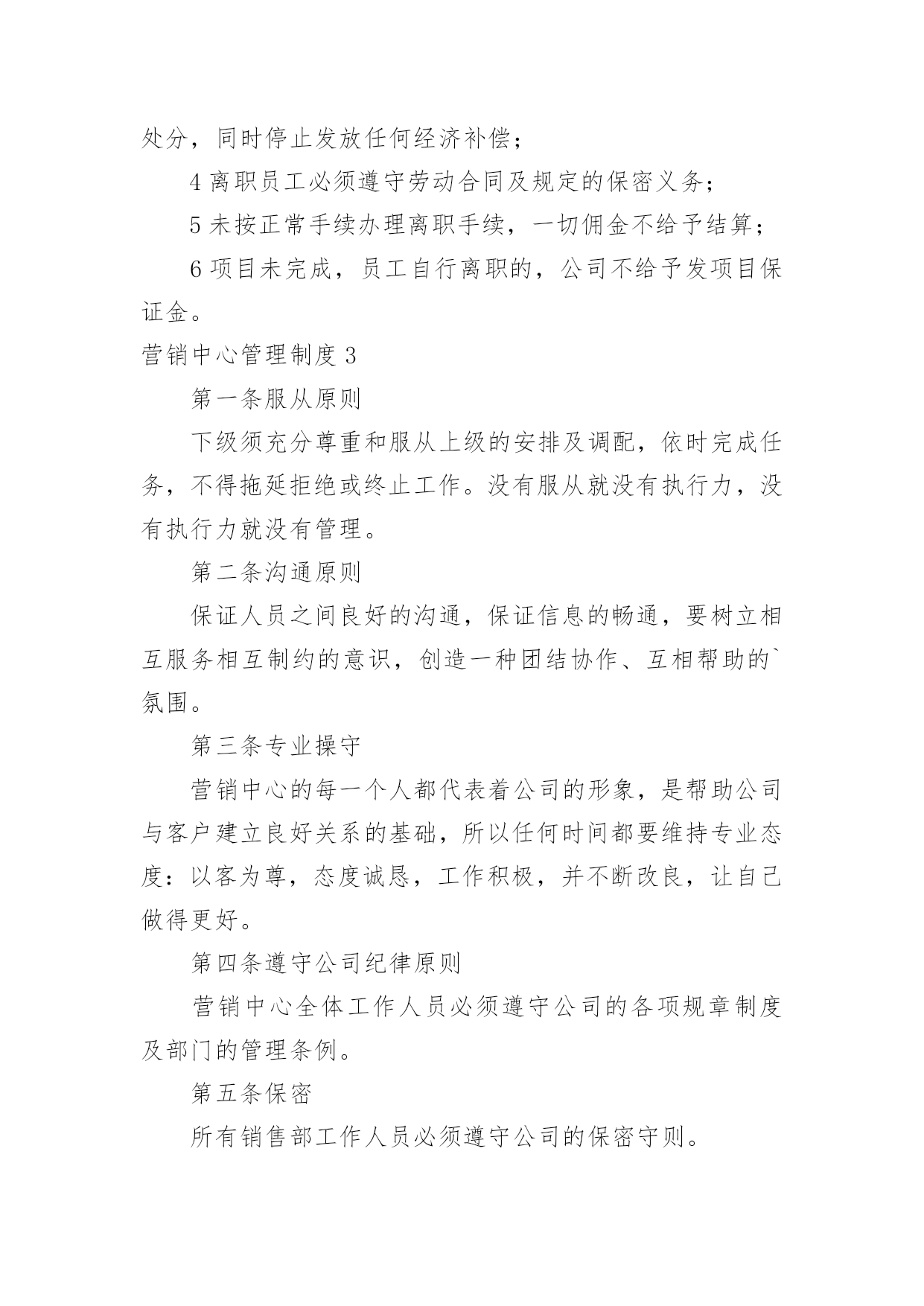 处分，同时停止发放任何经济补偿；

4 离职员工必须遵守劳动合同及规定的保密义务；

5 未按正常手续办理离职手续，一切佣金不给予结算；

6 项目未完成，员工自行离职的，公司不给予发项目保证金。

营销中心管理制度 3

第一条服从原则

下级须充分尊重和服从上级的安排及调配，依时完成任务，不得拖延拒绝或终止工作。没有服从就没有执行力，没有执行力就没有管理。

第二条沟通原则

保证人员之间良好的沟通，保证信息的畅通，要树立相互服务相互制约的意识，创造一种团结协作、互相帮助的`氛围。

第三条专业操守

营销中心的每一个人都代表着公司的形象，是帮助公司与客户建立良好关系的基础，所以任何时间都要维持专业态度：以客为尊，态度诚恳，工作积极，并不断改良，让自己做得更好。

第四条遵守公司纪律原则

营销中心全体工作人员必须遵守公司的各项规章制度及部门的管理条例。

第五条保密

所有销售部工作人员必须遵守公司的保密守则。